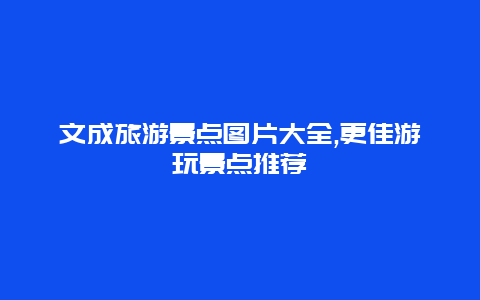 文成旅游景点图片大全,更佳游玩景点推荐